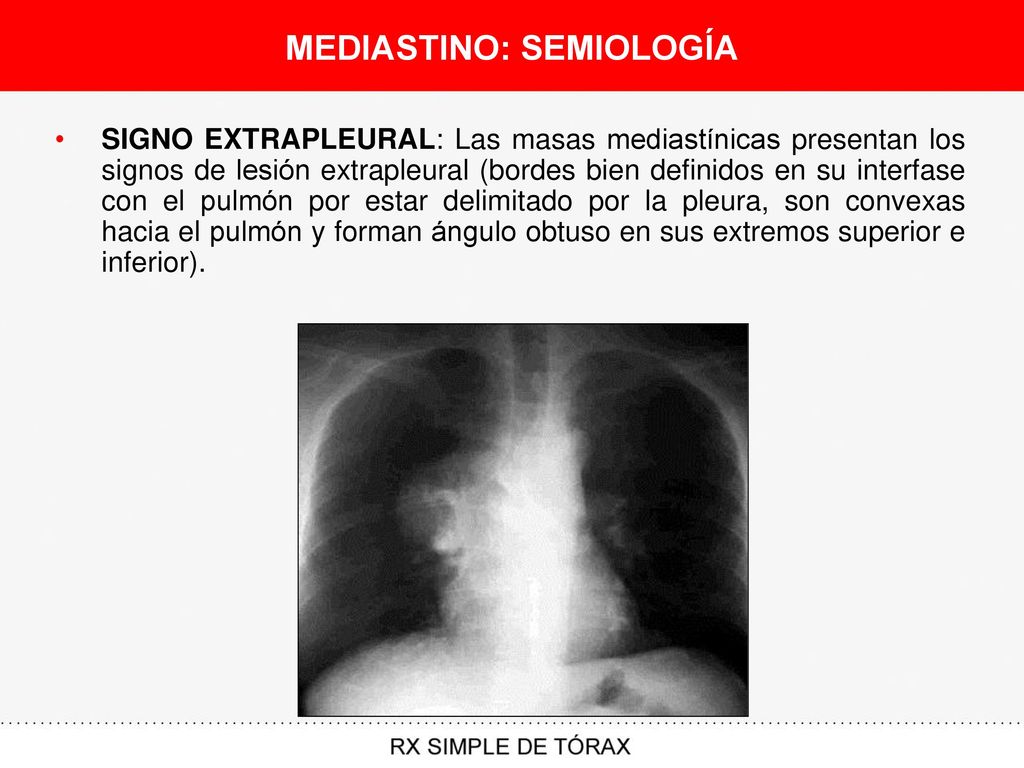 MEDIASTINO: SEMIOLOGÍA

• SIGNO EXTRAPLEURAL: Las masas mediastínicas presentan los signos de lesión extrapleural (bordes bien definidos en su interfase con el pulmón por estar delimitado por la pleura, son convexas hacia el pulmón y forman ángulo obtuso en sus extremos superior e inferior).

RX SIMPLE DE TÓRAX